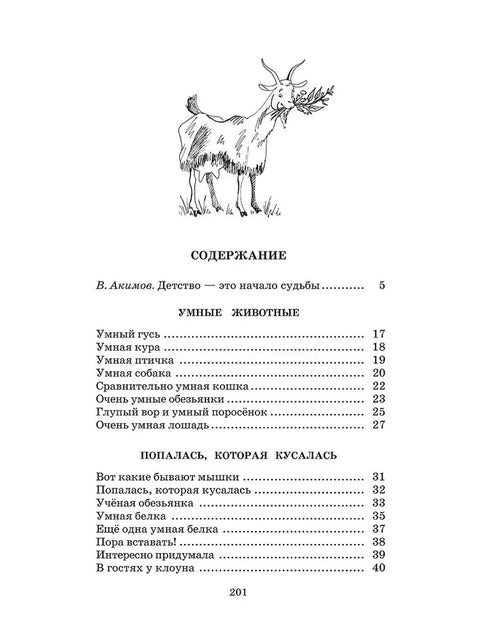 СОДЕРЖАНИЕ

В. Акимов. Детство — это начало судьбы 5

УМНЫЕ ЖИВОТНЫЕ

Умный гусь 17
Умная кура 18
Умная птичка 19
Умная собака 20
Сравнительно умная кошка 22
Очень умные обезьянки 23
Глупый вор и умный поросёнок 25
Очень умная лошадь 27

ПОПАЛАСЬ, КОТОРАЯ КУСАЛАСЬ

Вот какие бывают мышки 31
Попалась, которая кусалась 32
Учёная обезьянка 33
Умная белка 35
Ещё одна умная белка 37
Пора вставать! 38
Интересно придумала 39
В гостях у клоуна 40

201